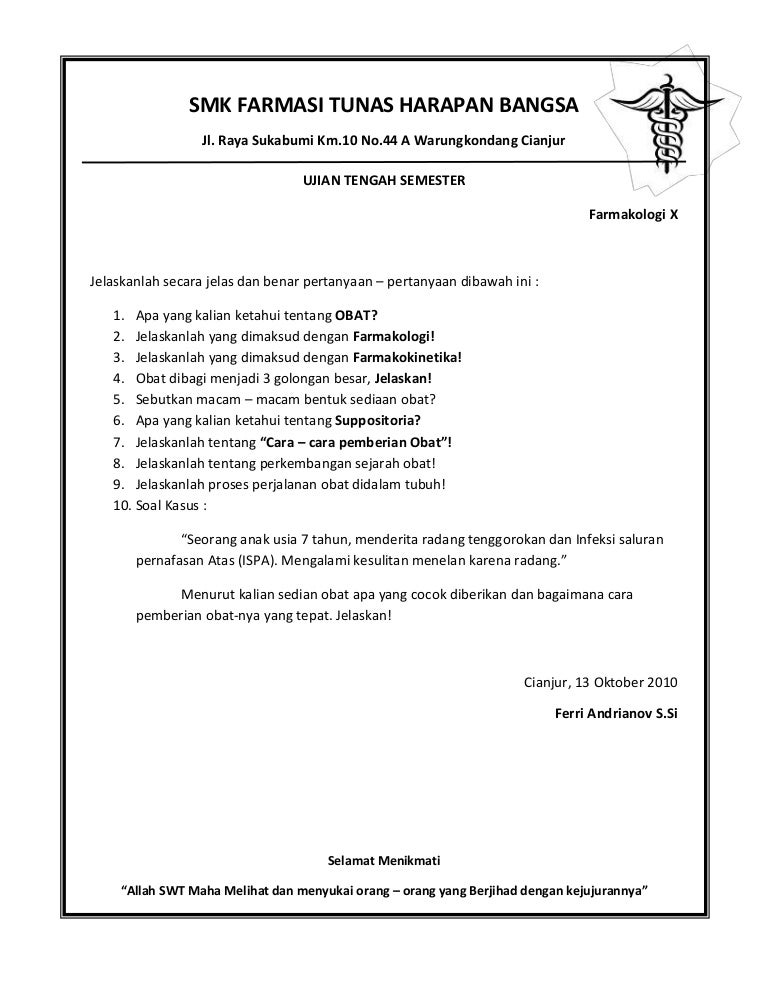 SMK FARMASI TUNAS HARAPAN BANGSA

Jl. Raya Sukabumi Km.10 No.44 A Warungkondang Cianjur

UJIAN TENGAH SEMESTER

Farmakologi X

Jelaskanlah secara jelas dan benar pertanyaan – pertanyaan dibawah ini :

1. Apa yang kalian ketahui tentang OBAT?
2. Jelaskanlah yang dimaksud dengan Farmakologi!
3. Jelaskanlah yang dimaksud dengan Farmakokinetika!
4. Obat dibagi menjadi 3 golongan besar, Jelaskan!
5. Sebutkan macam – macam bentuk sediaan obat?
6. Apa yang kalian ketahui tentang Suppositoria?
7. Jelaskanlah tentang "Cara – cara pemberian Obat"!
8. Jelaskanlah tentang perkembangan sejarah obat!
9. Jelaskanlah proses perjalanan obat didalam tubuh!
10. Soal Kasus :

"Seorang anak usia 7 tahun, menderita radang tenggorokan dan Infeksi saluran pernafasan Atas (ISPA). Mengalami kesulitan menelan karena radang."

Menurut kalian sedian obat apa yang cocok diberikan dan bagaimana cara pemberian obat-nya yang tepat. Jelaskan!

Cianjur, 13 Oktober 2010

Ferri Andrianov S.Si

Selamat Menikmati

"Allah SWT Maha Melihat dan menyukai orang – orang yang Berjihad dengan kejujurannya"